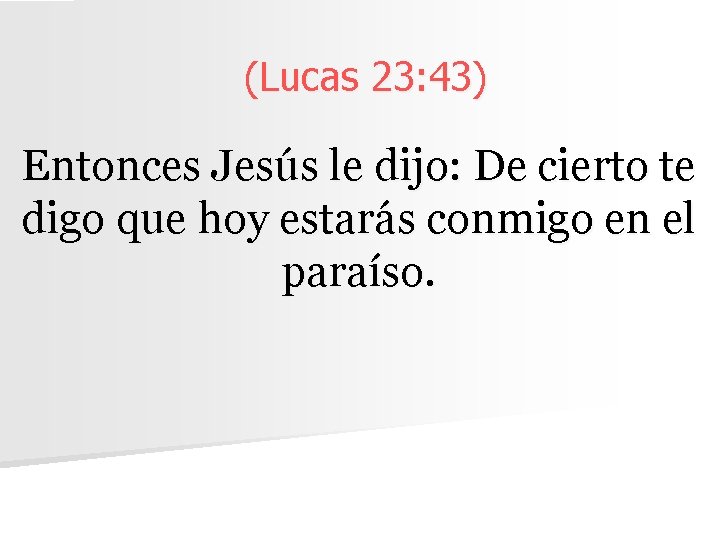 (Lucas 23:43)

Entonces Jesús le dijo: De cierto te digo que hoy estarás conmigo en el paraíso.